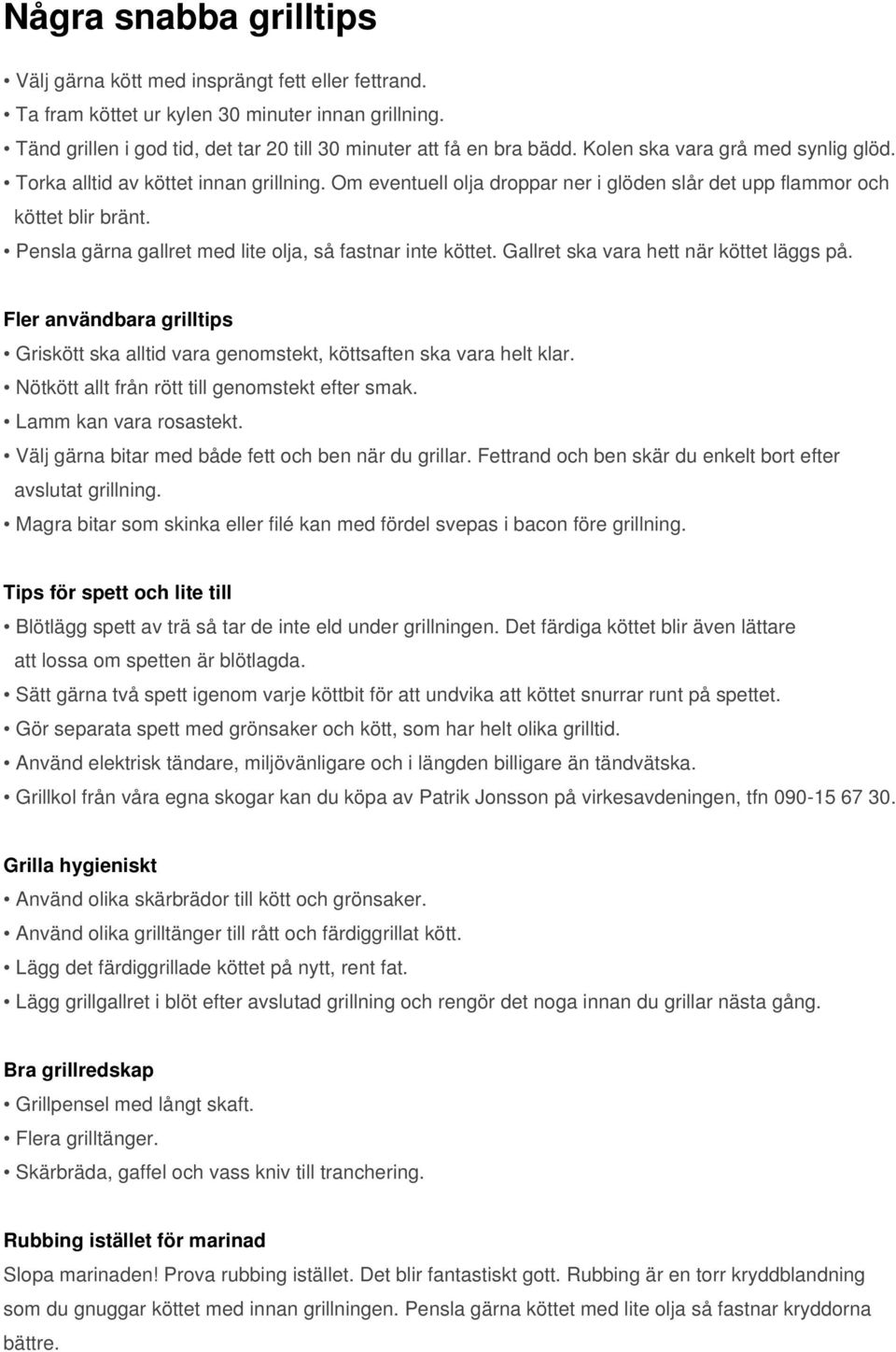 Några snabba grilltips

• Välj gärna kött med insprängt fett eller fettrand.
• Ta fram köttet ur kylen 30 minuter innan grillning.
• Tänd grillen i god tid, det tar 20 till 30 minuter att få en bra bädd. Kolen ska vara grå med synlig glöd.
• Torka alltid av köttet innan grillning. Om eventuell olja droppar ner i glöden slår det upp flammor och köttet blir bränt.
• Pensla gärna gallret med lite olja, så fastnar inte köttet. Gallret ska vara hett när köttet läggs på.

Fler användbara grilltips
• Griskött ska alltid vara genomstekt, köttsaften ska vara helt klar.
• Nötkött allt från rött till genomstekt efter smak.
• Lamm kan vara rosastekt.
• Välj gärna bitar med både fett och ben när du grillar. Fettrand och ben skär du enkelt bort efter avslutat grillning.
• Magra bitar som skinka eller filé kan med fördel svepas i bacon före grillning.

Tips för spett och lite till
• Blötlägg spett av trä så tar de inte eld under grillningen. Det färdiga köttet blir även lättare att lossa om spetten är blötlagda.
• Sätt gärna två spett igenom varje köttbit för att undvika att köttet snurrar runt på spettet.
• Gör separata spett med grönsaker och kött, som har helt olika grilltid.
• Använd elektrisk tändare, miljövänligare och i längden billigare än tändvätska.
• Grillkol från våra egna skogar kan du köpa av Patrik Jonsson på virkesavdeningen, tfn 090-15 67 30.

Grilla hygieniskt
• Använd olika skärbrädor till kött och grönsaker.
• Använd olika grilltänger till rått och färdiggrillat kött.
• Lägg det färdiggrillade köttet på nytt, rent fat.
• Lägg grillgallret i blöt efter avslutad grillning och rengör det noga innan du grillar nästa gång.

Bra grillredskap
• Grillpensel med långt skaft.
• Flera grilltänger.
• Skärbräda, gaffel och vass kniv till tranchering.

Rubbing istället för marinad
Slopa marinaden! Prova rubbing istället. Det blir fantastiskt gott. Rubbing är en torr kryddblandning som du gnuggar köttet med innan grillningen. Pensla gärna köttet med lite olja så fastnar kryddorna bättre.